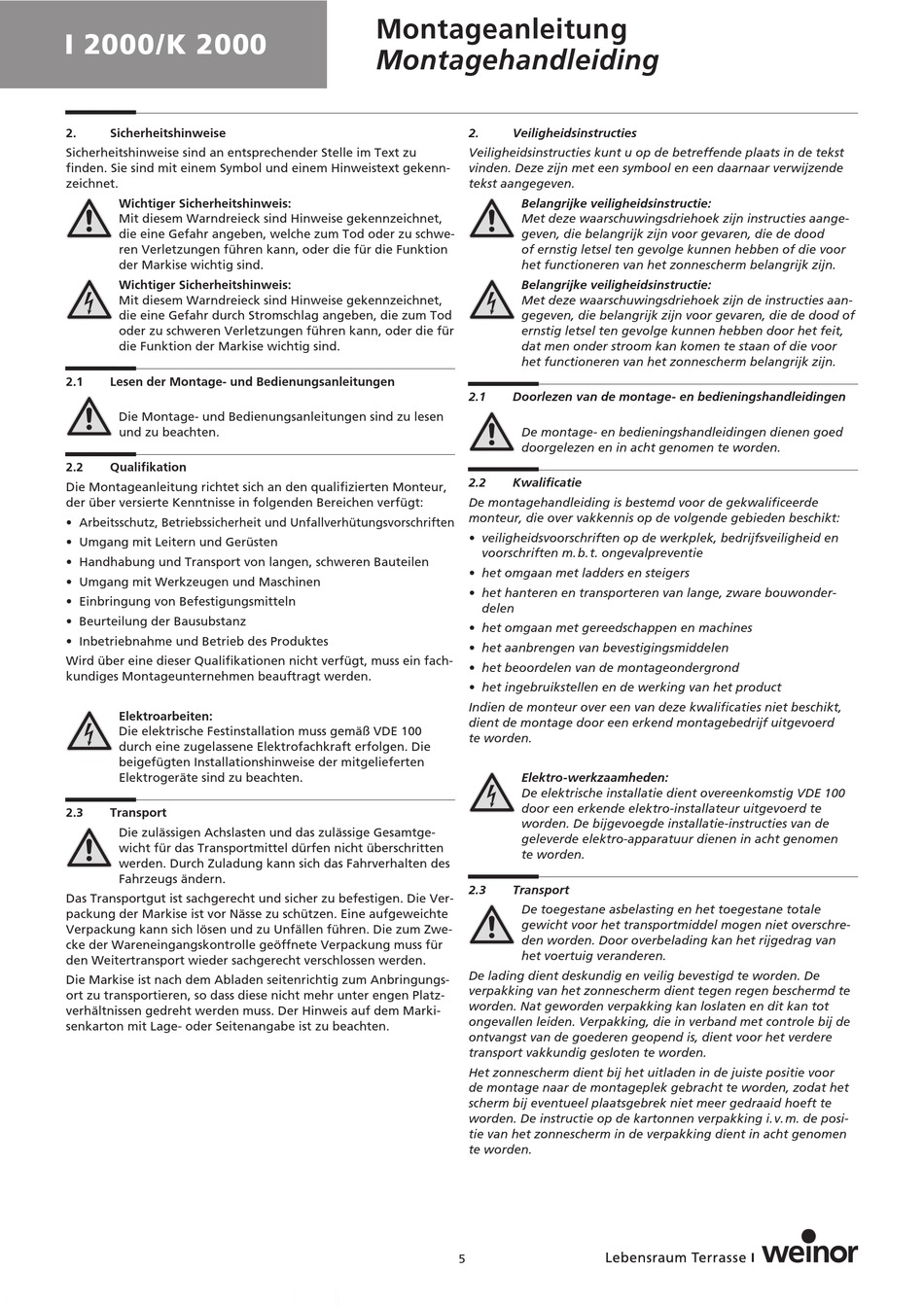 I 2000/K 2000

Montageanleitung
Montagehandleiding

2. Sicherheitshinweise

Sicherheitshinweise sind an entsprechender Stelle im Text zu finden. Sie sind mit einem Symbol und einem Hinweistext gekennzeichnet.

Wichtiger Sicherheitshinweis:
Mit diesem Warndreieck sind Hinweise gekennzeichnet, die eine Gefahr angeben, welche zum Tod oder zu schweren Verletzungen führen kann, oder die für die Funktion der Markise wichtig sind.

Wichtiger Sicherheitshinweis:
Mit diesem Warndreieck sind Hinweise gekennzeichnet, die eine Gefahr durch Stromschlag angeben, die zum Tod oder zu schweren Verletzungen führen kann, oder die für die Funktion der Markise wichtig sind.

2.1 Lesen der Montage- und Bedienungsanleitungen

Die Montage- und Bedienungsanleitungen sind zu lesen und zu beachten.

2.2 Qualifikation

Die Montageanleitung richtet sich an den qualifizierten Monteur, der über versierte Kenntnisse in folgenden Bereichen verfügt:

• Arbeitsschutz, Betriebssicherheit und Unfallverhütungsvorschriften
• Umgang mit Leitern und Gerüsten
• Handhabung und Transport von langen, schweren Bauteilen
• Umgang mit Werkzeugen und Maschinen
• Einbringung von Befestigungsmitteln
• Beurteilung der Bausubstanz
• Inbetriebnahme und Betrieb des Produktes

Wird über eine dieser Qualifikationen nicht verfügt, muss ein fachkundiges Montageunternehmen beauftragt werden.

Elektroarbeiten:
Die elektrische Festinstallation muss gemäß VDE 100 durch eine zugelassene Elektrofachkraft erfolgen. Die beigefügten Installationshinweise der mitgelieferten Elektrogeräte sind zu beachten.

2.3 Transport

Die zulässigen Achslasten und das zulässige Gesamtgewicht für das Transportmittel dürfen nicht überschritten werden. Durch Zuladung kann sich das Fahrverhalten des Fahrzeugs ändern.

Das Transportgut ist sachgerecht und sicher zu befestigen. Die Verpackung der Markise ist vor Nässe zu schützen. Eine aufgeweichte Verpackung kann sich lösen und zu Unfällen führen. Die zum Zwecke der Wareneingangskontrolle geöffnete Verpackung muss für den Weitertransport wieder sachgerecht verschlossen werden.

Die Markise ist nach dem Abladen seitenrichtig zum Anbringungsort zu transportieren, so dass diese nicht mehr unter engen Platzverhältnissen gedreht werden muss. Der Hinweis auf dem Markisenkarton mit Lage- oder Seitenangabe ist zu beachten.

2. Veiligheidsinstructies

Veiligheidsinstructies kunt u op de betreffende plaats in de tekst vinden. Deze zijn met een symbool en een daarnaar verwijzende tekst aangegeven.

Belangrijke veiligheidsinstructie:
Met deze waarschuwingsdriehoek zijn instructies aangegeven, die belangrijk zijn voor gevaren, die de dood of ernstig letsel ten gevolge kunnen hebben of die voor het functioneren van het zonnescherm belangrijk zijn.

Belangrijke veiligheidsinstructie:
Met deze waarschuwingsdriehoek zijn de instructies aangegeven, die belangrijk zijn voor gevaren, die de dood of ernstig letsel ten gevolge kunnen hebben door het feit, dat men onder stroom kan komen te staan of die voor het functioneren van het zonnescherm belangrijk zijn.

2.1 Doorlezen van de montage- en bedieningshandleidingen

De montage- en bedieningshandleidingen dienen goed doorgelezen en in acht genomen te worden.

2.2 Kwalificatie

De montagehandleiding is bestemd voor de gekwalificeerde monteur, die over vakkennis op de volgende gebieden beschikt:

• veiligheidsvoorschriften op de werkplek, bedrijfsveiligheid en voorschriften m. b. t. ongevalpreventie
• het omgaan met ladders en steigers
• het hanteren en transporteren van lange, zware bouwonderdelen
• het omgaan met gereedschappen en machines
• het aanbrengen van bevestigingsmiddelen
• het beoordelen van de montageondergrond
• het ingebruikstellen en de werking van het product

Indien de monteur over een van deze kwalificaties niet beschikt, dient de montage door een erkend montagebedrijf uitgevoerd te worden.

Elektro-werkzaamheden:
De elektrische installatie dient overeenkomstig VDE 100 door een erkende elektro-installateur uitgevoerd te worden. De bijgevoegde installatie-instructies van de geleverde elektro-apparatuur dienen in acht genomen te worden.

2.3 Transport

De toegestane asbelasting en het toegestane totale gewicht voor het transportmiddel mogen niet overschreden worden. Door overbelading kan het rijgedrag van het voertuig veranderen.

De lading dient deskundig en veilig bevestigd te worden. De verpakking van het zonnescherm dient tegen regen beschermd te worden. Nat geworden verpakking kan loslaten en dit kan tot ongevallen leiden. Verpakking, die in verband met controle bij de ontvangst van de goederen geopend is, dient voor het verdere transport vakkundig gesloten te worden.

Het zonnescherm dient bij het uitladen in de juiste positie voor de montage naar de montageplek gebracht te worden, zodat het scherm bij eventueel plaatsgebrek niet meer gedraaid hoeft te worden. De instructie op de kartonnen verpakking i. v. m. de positie van het zonnescherm in de verpakking dient in acht genomen te worden.

5

Lebensraum Terrasse | weinor